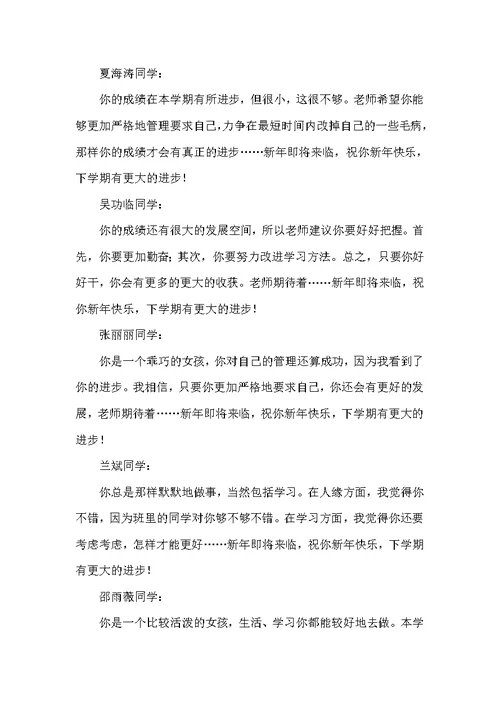 夏海涛同学：

你的成绩在本学期有所进步，但很小，这很不够。老师希望你能够更加严格地管理要求自己，力争在最短时间内改掉自己的一些毛病，那样你的成绩才会有真正的进步……新年即将来临，祝你新年快乐，下学期有更大的进步！

吴功临同学：

你的成绩还有很大的发展空间，所以老师建议你要好好把握。首先，你要更加勤奋；其次，你要努力改进学习方法。总之，只要你好好干，你会有更多的更大的收获。老师期待着……新年即将来临，祝你新年快乐，下学期有更大的进步！

张丽丽同学：

你是一个乖巧的女孩，你对自己的管理还算成功，因为我看到了你的进步。我相信，只要你更加严格地要求自己，你还会有更好的发展，老师期待着……新年即将来临，祝你新年快乐，下学期有更大的进步！

兰斌同学：

你总是那样默默地做事，当然包括学习。在人缘方面，我觉得你不错，因为班里的同学对你够不够不错。在学习方面，我觉得你还要考虑考虑，怎样才能更好……新年即将来临，祝你新年快乐，下学期有更大的进步！

邵雨薇同学：

你是一个比较活泼的女孩，生活、学习你都能较好地去做。本学